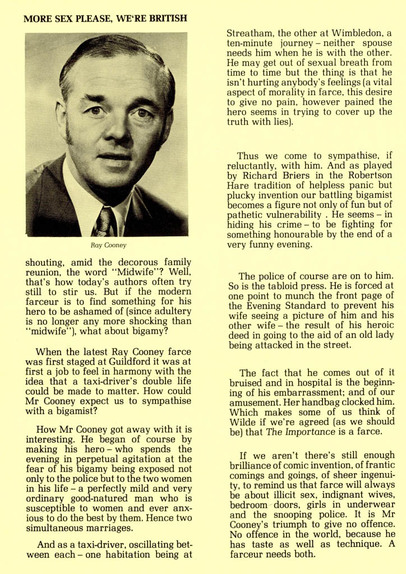 MORE SEX PLEASE, WE'RE BRITISH

Ray Cooney

shouting, amid the decorous family reunion, the word "Midwife"? Well, that's how today's authors often try still to stir us. But if the modern farceur is to find something for his hero to be ashamed of (since adultery is no longer any more shocking than "midwife"), what about bigamy?

When the latest Ray Cooney farce was first staged at Guildford it was at first a job to feel in harmony with the idea that a taxi-driver's double life could be made to matter. How could Mr Cooney expect us to sympathise with a bigamist?

How Mr Cooney got away with it is interesting. He began of course by making his hero – who spends the evening in perpetual agitation at the fear of his bigamy being exposed not only to the police but to the two women in his life – a perfectly mild and very ordinary good-natured man who is susceptible to women and ever anxious to do the best by them. Hence two simultaneous marriages.

And as a taxi-driver, oscillating between each – one habitation being at Streatham, the other at Wimbledon, a ten-minute journey – neither spouse needs him when he is with the other. He may get out of sexual breath from time to time but the thing is that he isn't hurting anybody's feelings (a vital aspect of morality in farce, this desire to give no pain, however pained the hero seems in trying to cover up the truth with lies).

Thus we come to sympathise, if reluctantly, with him. And as played by Richard Briers in the Robertson Hare tradition of helpless panic but plucky invention our battling bigamist becomes a figure not only of fun but of pathetic vulnerability . He seems – in hiding his crime – to be fighting for something honourable by the end of a very funny evening.

The police of course are on to him. So is the tabloid press. He is forced at one point to munch the front page of the Evening Standard to prevent his wife seeing a picture of him and his other wife – the result of his heroic deed in going to the aid of an old lady being attacked in the street.

The fact that he comes out of it bruised and in hospital is the beginning of his embarrassment; and of our amusement. Her handbag clocked him. Which makes some of us think of Wilde if we're agreed (as we should be) that The Importance is a farce.

If we aren't there's still enough brilliance of comic invention, of frantic comings and goings, of sheer ingenuity, to remind us that farce will always be about illicit sex, indignant wives, bedroom doors, girls in underwear and the snooping police. It is Mr Cooney's triumph to give no offence. No offence in the world, because he has taste as well as technique. A farceur needs both.